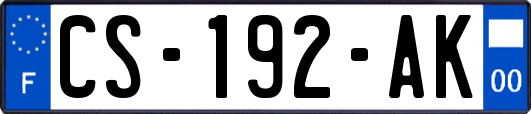 F

CS-192-AK

00